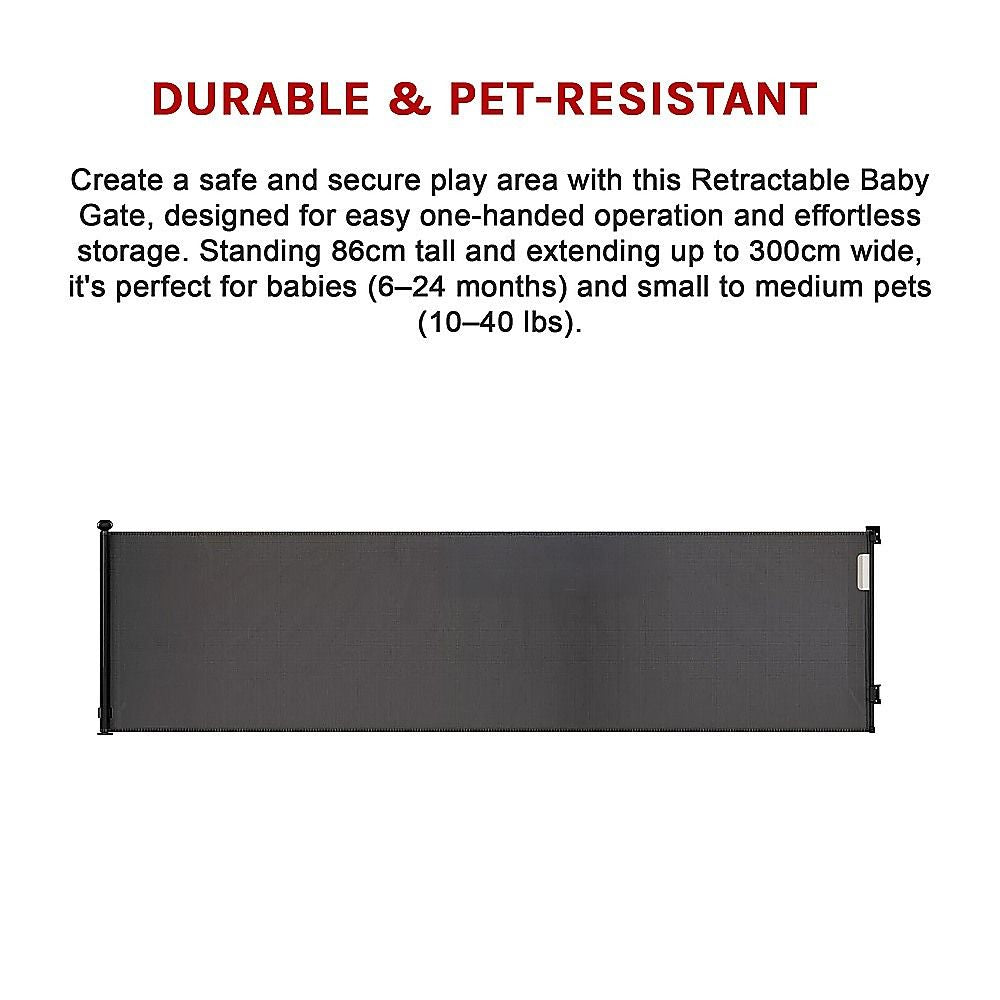 DURABLE & PET-RESISTANT

Create a safe and secure play area with this Retractable Baby Gate, designed for easy one-handed operation and effortless storage. Standing 86cm tall and extending up to 300cm wide, it's perfect for babies (6–24 months) and small to medium pets (10–40 lbs).